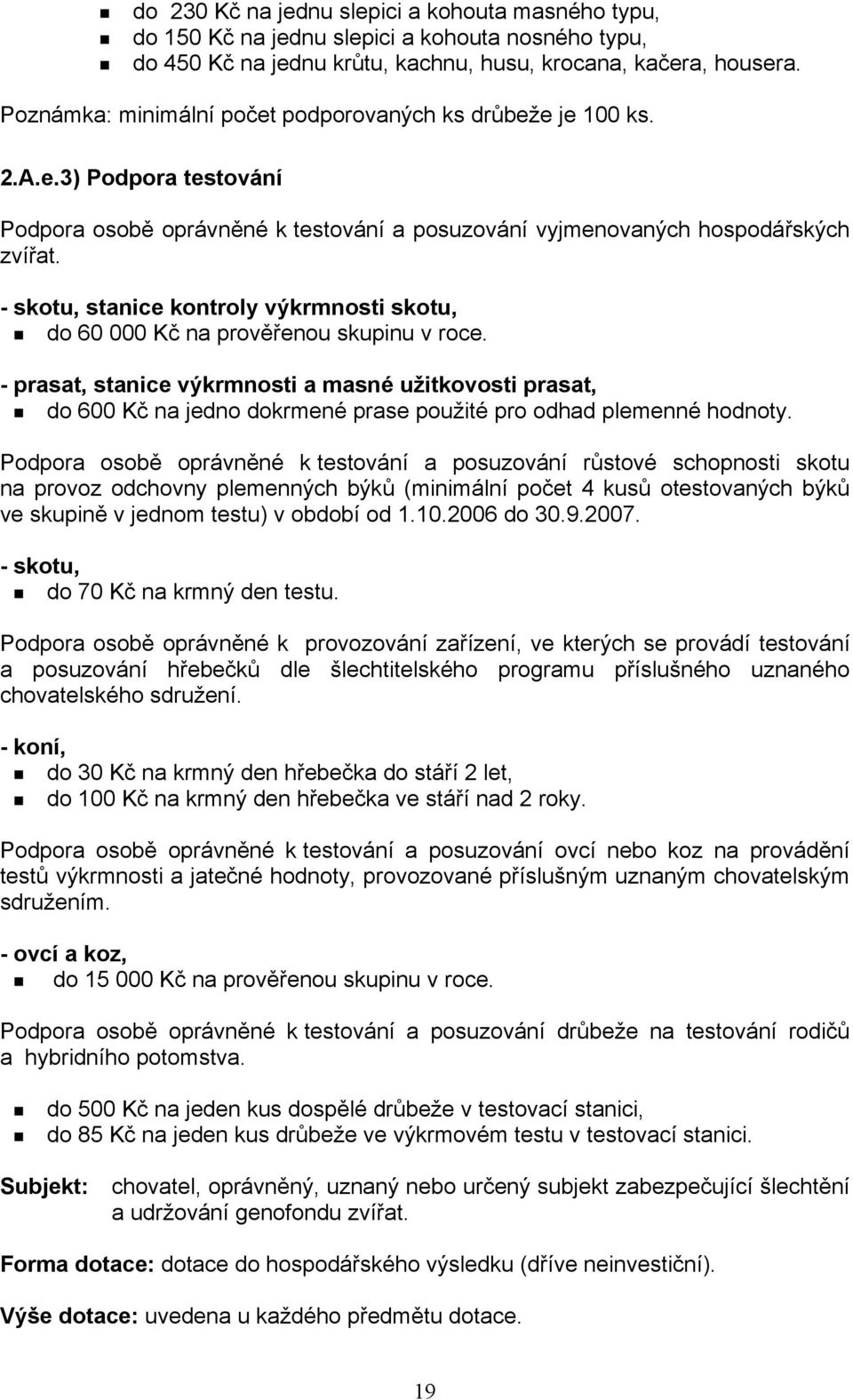 - do 230 Kč na jednu slepici a kohouta masného typu,
- do 150 Kč na jednu slepici a kohouta nosného typu,
- do 450 Kč na jednu krůtu, kachnu, husu, krocana, kačera, housera.

Poznámka: minimální počet podporovaných ks drůbeže je 100 ks.

2.A.e.3) Podpora testování

Podpora osobě oprávněné k testování a posuzování vyjmenovaných hospodářských zvířat.

- skotu, stanice kontroly výkrmnosti skotu,
- do 60 000 Kč na prověřenou skupinu v roce.

- prasat, stanice výkrmnosti a masné užitkovosti prasat,
- do 600 Kč na jedno dokrmené prase použité pro odhad plemenné hodnoty.

Podpora osobě oprávněné k testování a posuzování růstové schopnosti skotu na provoz odchovny plemenných býků (minimální počet 4 kusů otestovaných býků ve skupině v jednom testu) v období od 1.10.2006 do 30.9.2007.

- skotu,
- do 70 Kč na krmný den testu.

Podpora osobě oprávněné k provozování zařízení, ve kterých se provádí testování a posuzování hřebečků dle šlechtitelského programu příslušného uznaného chovatelského sdružení.

- koní,
- do 30 Kč na krmný den hřebečka do stáří 2 let,
- do 100 Kč na krmný den hřebečka ve stáří nad 2 roky.

Podpora osobě oprávněné k testování a posuzování ovcí nebo koz na provádění testů výkrmnosti a jatečné hodnoty, provozované příslušným uznaným chovatelským sdružením.

- ovcí a koz,
- do 15 000 Kč na prověřenou skupinu v roce.

Podpora osobě oprávněné k testování a posuzování drůbeže na testování rodičů a hybridního potomstva.

- do 500 Kč na jeden kus dospělé drůbeže v testovací stanici,
- do 85 Kč na jeden kus drůbeže ve výkrmovém testu v testovací stanici.

Subjekt: chovatel, oprávněný, uznaný nebo určený subjekt zabezpečující šlechtění a udržování genofondu zvířat.

Forma dotace: dotace do hospodářského výsledku (dříve neinvestiční).

Výše dotace: uvedena u každého předmětu dotace.

19